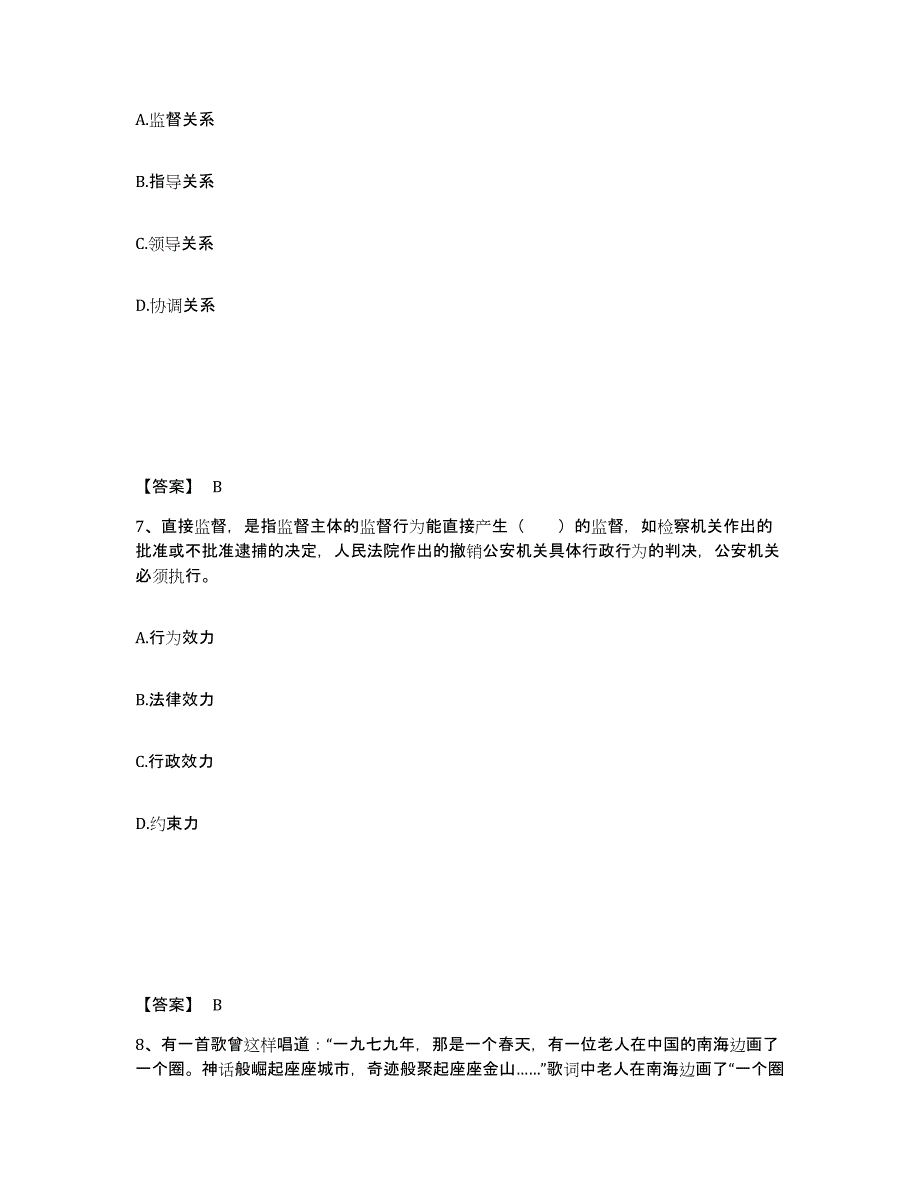 A.监督关系

B.指导关系

C.领导关系

D.协调关系

【答案】 B

7、直接监督，是指监督主体的监督行为能直接产生（　　）的监督，如检察机关作出的批准或不批准逮捕的决定，人民法院作出的撤销公安机关具体行政行为的判决，公安机关必须执行。

A.行为效力

B.法律效力

C.行政效力

D.约束力

【答案】 B

8、有一首歌曾这样唱道：“一九七九年，那是一个春天，有一位老人在中国的南海边画了一个圈。神话般崛起座座城市，奇迹般聚起座座金山……”歌词中老人在南海边画了“一个圈